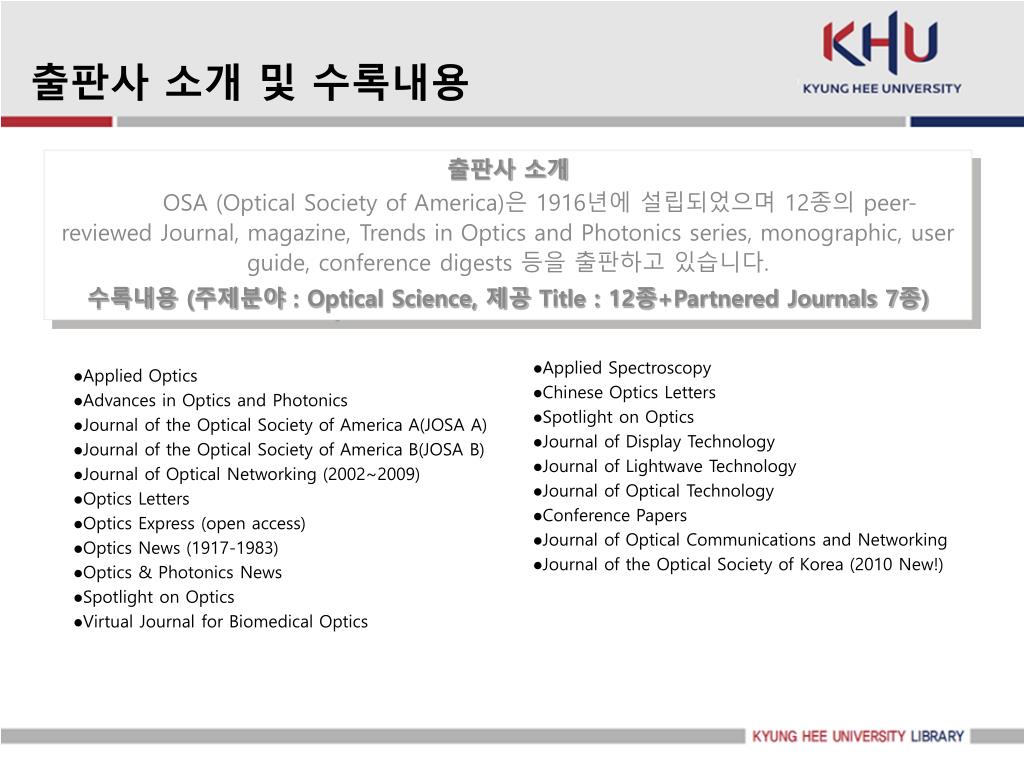 출판사 소개 및 수록내용

KHU
KYUNG HEE UNIVERSITY

출판사 소개

OSA (Optical Society of America)은 1916년에 설립되었으며 12종의 peer-reviewed Journal, magazine, Trends in Optics and Photonics series, monographic, user guide, conference digests 등을 출판하고 있습니다.

수록내용 (주제분야 : Optical Science, 제공 Title : 12종+Partnered Journals 7종)

●Applied Optics
●Advances in Optics and Photonics
●Journal of the Optical Society of America A(JOSA A)
●Journal of the Optical Society of America B(JOSA B)
●Journal of Optical Networking (2002~2009)
●Optics Letters
●Optics Express (open access)
●Optics News (1917-1983)
●Optics & Photonics News
●Spotlight on Optics
●Virtual Journal for Biomedical Optics

●Applied Spectroscopy
●Chinese Optics Letters
●Spotlight on Optics
●Journal of Display Technology
●Journal of Lightwave Technology
●Journal of Optical Technology
●Conference Papers
●Journal of Optical Communications and Networking
●Journal of the Optical Society of Korea (2010 New!)

KYUNG HEE UNIVERSITY LIBRARY